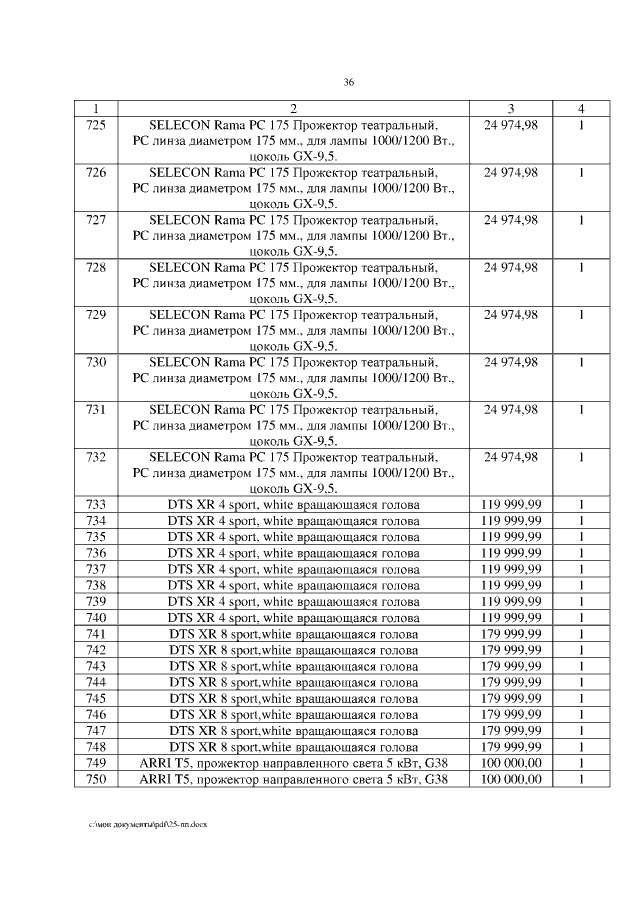 36

| 1 | 2 | 3 | 4 |
|---|---|---|---|
| 725 | SELECON Rama PC 175 Прожектор театральный, PC линза диаметром 175 мм., для лампы 1000/1200 Вт., цоколь GX-9,5. | 24 974,98 | 1 |
| 726 | SELECON Rama PC 175 Прожектор театральный, PC линза диаметром 175 мм., для лампы 1000/1200 Вт., цоколь GX-9,5. | 24 974,98 | 1 |
| 727 | SELECON Rama PC 175 Прожектор театральный, PC линза диаметром 175 мм., для лампы 1000/1200 Вт., цоколь GX-9,5. | 24 974,98 | 1 |
| 728 | SELECON Rama PC 175 Прожектор театральный, PC линза диаметром 175 мм., для лампы 1000/1200 Вт., цоколь GX-9,5. | 24 974,98 | 1 |
| 729 | SELECON Rama PC 175 Прожектор театральный, PC линза диаметром 175 мм., для лампы 1000/1200 Вт., цоколь GX-9,5. | 24 974,98 | 1 |
| 730 | SELECON Rama PC 175 Прожектор театральный, PC линза диаметром 175 мм., для лампы 1000/1200 Вт., цоколь GX-9,5. | 24 974,98 | 1 |
| 731 | SELECON Rama PC 175 Прожектор театральный, PC линза диаметром 175 мм., для лампы 1000/1200 Вт., цоколь GX-9,5. | 24 974,98 | 1 |
| 732 | SELECON Rama PC 175 Прожектор театральный, PC линза диаметром 175 мм., для лампы 1000/1200 Вт., цоколь GX-9,5. | 24 974,98 | 1 |
| 733 | DTS XR 4 sport, white вращающаяся голова | 119 999,99 | 1 |
| 734 | DTS XR 4 sport, white вращающаяся голова | 119 999,99 | 1 |
| 735 | DTS XR 4 sport, white вращающаяся голова | 119 999,99 | 1 |
| 736 | DTS XR 4 sport, white вращающаяся голова | 119 999,99 | 1 |
| 737 | DTS XR 4 sport, white вращающаяся голова | 119 999,99 | 1 |
| 738 | DTS XR 4 sport, white вращающаяся голова | 119 999,99 | 1 |
| 739 | DTS XR 4 sport, white вращающаяся голова | 119 999,99 | 1 |
| 740 | DTS XR 4 sport, white вращающаяся голова | 119 999,99 | 1 |
| 741 | DTS XR 8 sport,white вращающаяся голова | 179 999,99 | 1 |
| 742 | DTS XR 8 sport,white вращающаяся голова | 179 999,99 | 1 |
| 743 | DTS XR 8 sport,white вращающаяся голова | 179 999,99 | 1 |
| 744 | DTS XR 8 sport,white вращающаяся голова | 179 999,99 | 1 |
| 745 | DTS XR 8 sport,white вращающаяся голова | 179 999,99 | 1 |
| 746 | DTS XR 8 sport,white вращающаяся голова | 179 999,99 | 1 |
| 747 | DTS XR 8 sport,white вращающаяся голова | 179 999,99 | 1 |
| 748 | DTS XR 8 sport,white вращающаяся голова | 179 999,99 | 1 |
| 749 | ARRI T5, прожектор направленного света 5 кВт, G38 | 100 000,00 | 1 |
| 750 | ARRI T5, прожектор направленного света 5 кВт, G38 | 100 000,00 | 1 |

c:\мои документы\pdf\25-пп.docx